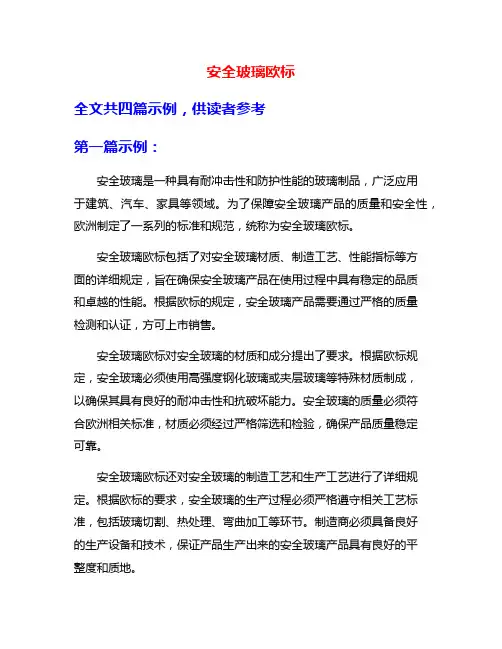 安全玻璃欧标

全文共四篇示例，供读者参考

第一篇示例：

安全玻璃是一种具有耐冲击性和防护性能的玻璃制品，广泛应用于建筑、汽车、家具等领域。为了保障安全玻璃产品的质量和安全性，欧洲制定了一系列的标准和规范，统称为安全玻璃欧标。

安全玻璃欧标包括了对安全玻璃材质、制造工艺、性能指标等方面的详细规定，旨在确保安全玻璃产品在使用过程中具有稳定的品质和卓越的性能。根据欧标的规定，安全玻璃产品需要通过严格的质量检测和认证，方可上市销售。

安全玻璃欧标对安全玻璃的材质和成分提出了要求。根据欧标规定，安全玻璃必须使用高强度钢化玻璃或夹层玻璃等特殊材质制成，以确保其具有良好的耐冲击性和抗破坏能力。安全玻璃的质量必须符合欧洲相关标准，材质必须经过严格筛选和检验，确保产品质量稳定可靠。

安全玻璃欧标还对安全玻璃的制造工艺和生产工艺进行了详细规定。根据欧标的要求，安全玻璃的生产过程必须严格遵守相关工艺标准，包括玻璃切割、热处理、弯曲加工等环节。制造商必须具备良好的生产设备和技术，保证产品生产出来的安全玻璃产品具有良好的平整度和质地。